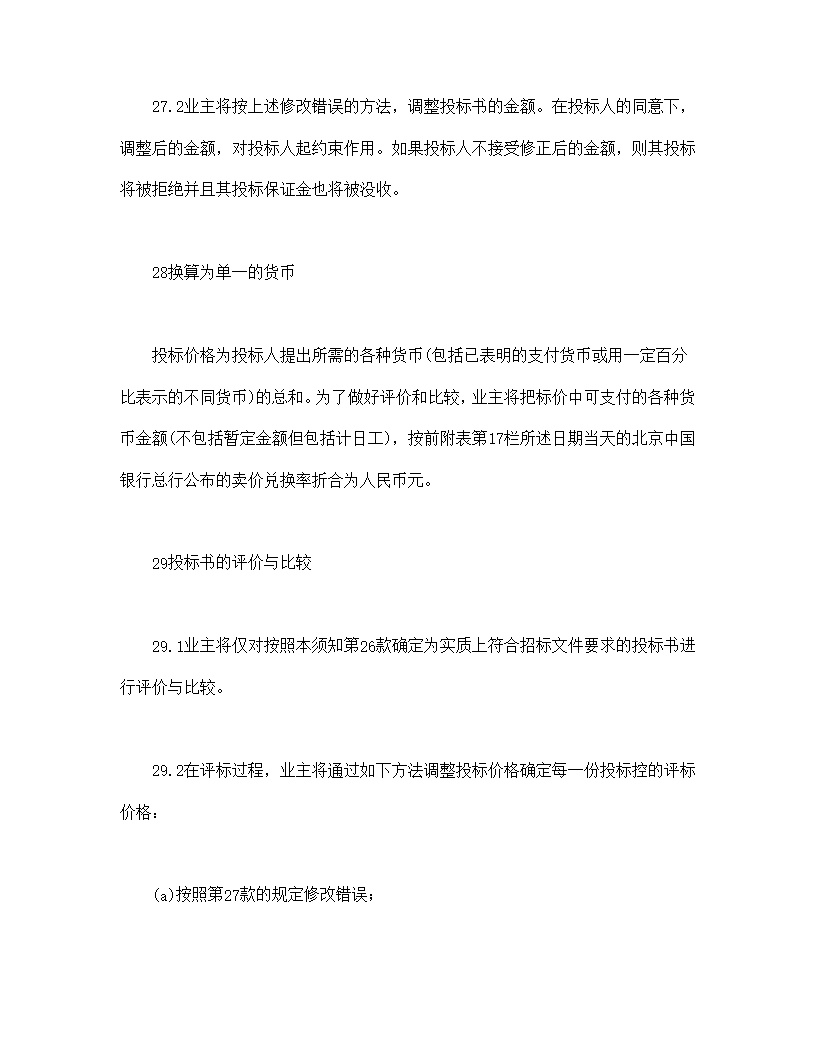 27.2业主将按上述修改错误的方法，调整投标书的金额。在投标人的同意下，调整后的金额，对投标人起约束作用。如果投标人不接受修正后的金额，则其投标将被拒绝并且其投标保证金也将被没收。

28换算为单一的货币

投标价格为投标人提出所需的各种货币(包括已表明的支付货币或用一定百分比表示的不同货币)的总和。为了做好评价和比较，业主将把标价中可支付的各种货币金额(不包括暂定金额但包括计日工)，按前附表第17栏所述日期当天的北京中国银行总行公布的卖价兑换率折合为人民币元。

29投标书的评价与比较

29.1业主将仅对按照本须知第26款确定为实质上符合招标文件要求的投标书进行评价与比较。

29.2在评标过程，业主将通过如下方法调整投标价格确定每一份投标控的评标价格：

(a)按照第27款的规定修改错误；